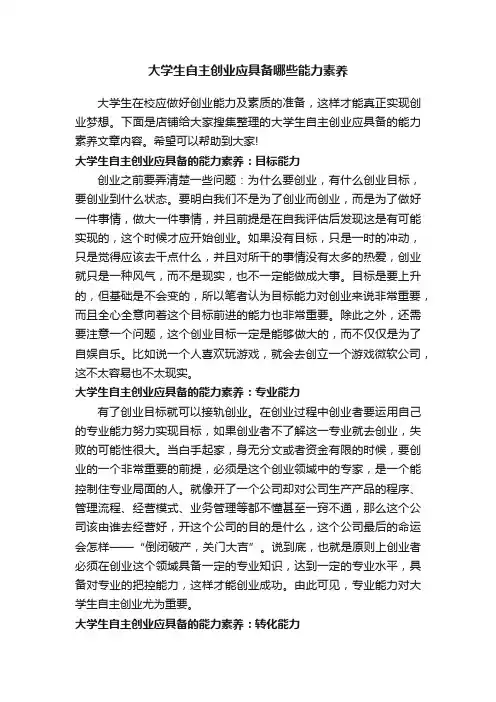 大学生自主创业应具备哪些能力素养

大学生在校应做好创业能力及素质的准备，这样才能真正实现创业梦想。下面是店铺给大家搜集整理的大学生自主创业应具备的能力素养文章内容。希望可以帮助到大家!

大学生自主创业应具备的能力素养：目标能力

创业之前要弄清楚一些问题：为什么要创业，有什么创业目标，要创业到什么状态。要明白我们不是为了创业而创业，而是为了做好一件事情，做大一件事情，并且前提是在自我评估后发现这是有可能实现的，这个时候才应开始创业。如果没有目标，只是一时的冲动，只是觉得应该去干点什么，并且对所干的事情没有太多的热爱，创业就只是一种风气，而不是现实，也不一定能做成大事。目标是要上升的，但基础是不会变的，所以笔者认为目标能力对创业来说非常重要，而且全心全意向着这个目标前进的能力也非常重要。除此之外，还需要注意一个问题，这个创业目标一定是能够做大的，而不仅仅是为了自娱自乐。比如说一个人喜欢玩游戏，就会去创立一个游戏微软公司，这不太容易也不太现实。

大学生自主创业应具备的能力素养：专业能力

有了创业目标就可以接轨创业。在创业过程中创业者要运用自己的专业能力努力实现目标，如果创业者不了解这一专业就去创业，失败的可能性很大。当白手起家，身无分文或者资金有限的时候，要创业的一个非常重要的前提，必须是这个创业领域中的专家，是一个能控制住专业局面的人。就像开了一个公司却对公司生产产品的程序、管理流程、经营模式、业务管理等都不懂甚至一窍不通，那么这个公司该由谁去经营好，开这个公司的目的是什么，这个公司最后的命运会怎样——“倒闭破产，关门大吉”。说到底，也就是原则上创业者必须在创业这个领域具备一定的专业知识，达到一定的专业水平，具备对专业的把控能力，这样才能创业成功。由此可见，专业能力对大学生自主创业尤为重要。

大学生自主创业应具备的能力素养：转化能力